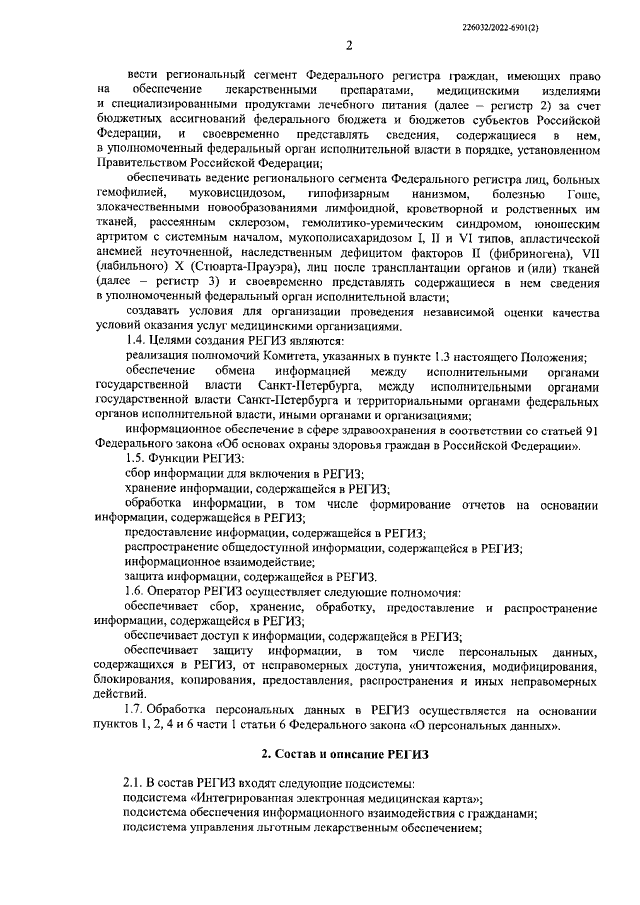 226032/2022-6901(2)

2

вести региональный сегмент Федерального регистра граждан, имеющих право на обеспечение лекарственными препаратами, медицинскими изделиями и специализированными продуктами лечебного питания (далее – регистр 2) за счет бюджетных ассигнований федерального бюджета и бюджетов субъектов Российской Федерации, и своевременно представлять сведения, содержащиеся в нем, в уполномоченный федеральный орган исполнительной власти в порядке, установленном Правительством Российской Федерации;

обеспечивать ведение регионального сегмента Федерального регистра лиц, больных гемофилией, муковисцидозом, гипофизарным нанизмом, болезнью Гоше, злокачественными новообразованиями лимфоидной, кроветворной и родственных им тканей, рассеянным склерозом, гемолитико-уремическим синдромом, юношеским артритом с системным началом, мукополисахаридозом I, II и VI типов, апластической анемией неуточненной, наследственным дефицитом факторов II (фибриногена), VII (лабильного) X (Стюарта-Прауэра), лиц после трансплантации органов и (или) тканей (далее – регистр 3) и своевременно представлять содержащиеся в нем сведения в уполномоченный федеральный орган исполнительной власти;

создавать условия для организации проведения независимой оценки качества условий оказания услуг медицинскими организациями.

1.4. Целями создания РЕГИЗ являются:

реализация полномочий Комитета, указанных в пункте 1.3 настоящего Положения;

обеспечение обмена информацией между исполнительными органами государственной власти Санкт-Петербурга, между исполнительными органами государственной власти Санкт-Петербурга и территориальными органами федеральных органов исполнительной власти, иными органами и организациями;

информационное обеспечение в сфере здравоохранения в соответствии со статьей 91 Федерального закона «Об основах охраны здоровья граждан в Российской Федерации».

1.5. Функции РЕГИЗ:

сбор информации для включения в РЕГИЗ;

хранение информации, содержащейся в РЕГИЗ;

обработка информации, в том числе формирование отчетов на основании информации, содержащейся в РЕГИЗ;

предоставление информации, содержащейся в РЕГИЗ;

распространение общедоступной информации, содержащейся в РЕГИЗ;

информационное взаимодействие;

защита информации, содержащейся в РЕГИЗ.

1.6. Оператор РЕГИЗ осуществляет следующие полномочия:

обеспечивает сбор, хранение, обработку, предоставление и распространение информации, содержащейся в РЕГИЗ;

обеспечивает доступ к информации, содержащейся в РЕГИЗ;

обеспечивает защиту информации, в том числе персональных данных, содержащихся в РЕГИЗ, от неправомерных доступа, уничтожения, модифицирования, блокирования, копирования, предоставления, распространения и иных неправомерных действий.

1.7. Обработка персональных данных в РЕГИЗ осуществляется на основании пунктов 1, 2, 4 и 6 части 1 статьи 6 Федерального закона «О персональных данных».

2. Состав и описание РЕГИЗ

2.1. В состав РЕГИЗ входят следующие подсистемы:

подсистема «Интегрированная электронная медицинская карта»;

подсистема обеспечения информационного взаимодействия с гражданами;

подсистема управления льготным лекарственным обеспечением;